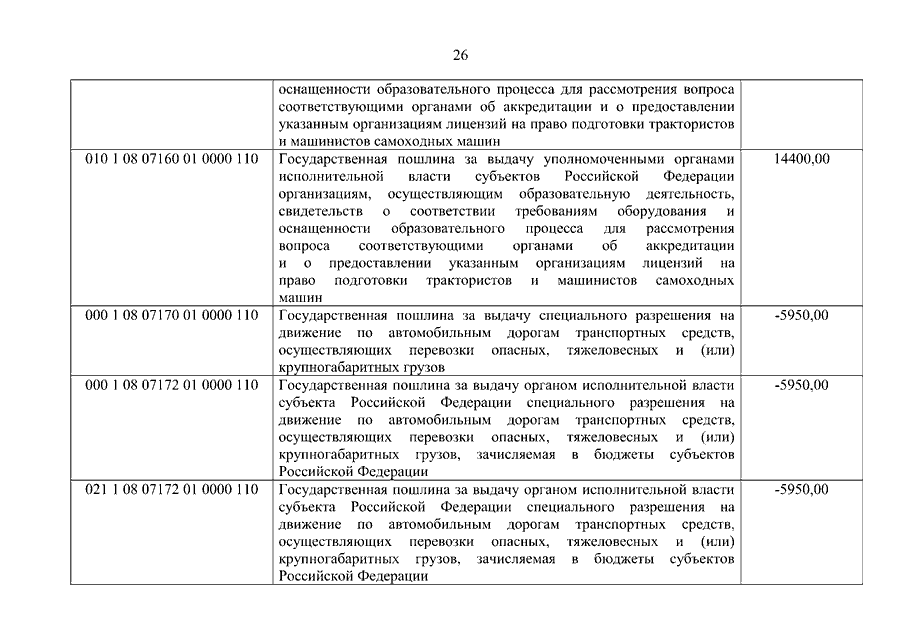 26

|  |  |  |
|---|---|---|
|  | оснащенности образовательного процесса для рассмотрения вопроса соответствующими органами об аккредитации и о предоставлении указанным организациям лицензий на право подготовки трактористов и машинистов самоходных машин |  |
| 010 1 08 07160 01 0000 110 | Государственная пошлина за выдачу уполномоченными органами исполнительной власти субъектов Российской Федерации организациям, осуществляющим образовательную деятельность, свидетельств о соответствии требованиям оборудования и оснащенности образовательного процесса для рассмотрения вопроса соответствующими органами об аккредитации и о предоставлении указанным организациям лицензий на право подготовки трактористов и машинистов самоходных машин | 14400,00 |
| 000 1 08 07170 01 0000 110 | Государственная пошлина за выдачу специального разрешения на движение по автомобильным дорогам транспортных средств, осуществляющих перевозки опасных, тяжеловесных и (или) крупногабаритных грузов | -5950,00 |
| 000 1 08 07172 01 0000 110 | Государственная пошлина за выдачу органом исполнительной власти субъекта Российской Федерации специального разрешения на движение по автомобильным дорогам транспортных средств, осуществляющих перевозки опасных, тяжеловесных и (или) крупногабаритных грузов, зачисляемая в бюджеты субъектов Российской Федерации | -5950,00 |
| 021 1 08 07172 01 0000 110 | Государственная пошлина за выдачу органом исполнительной власти субъекта Российской Федерации специального разрешения на движение по автомобильным дорогам транспортных средств, осуществляющих перевозки опасных, тяжеловесных и (или) крупногабаритных грузов, зачисляемая в бюджеты субъектов Российской Федерации | -5950,00 |